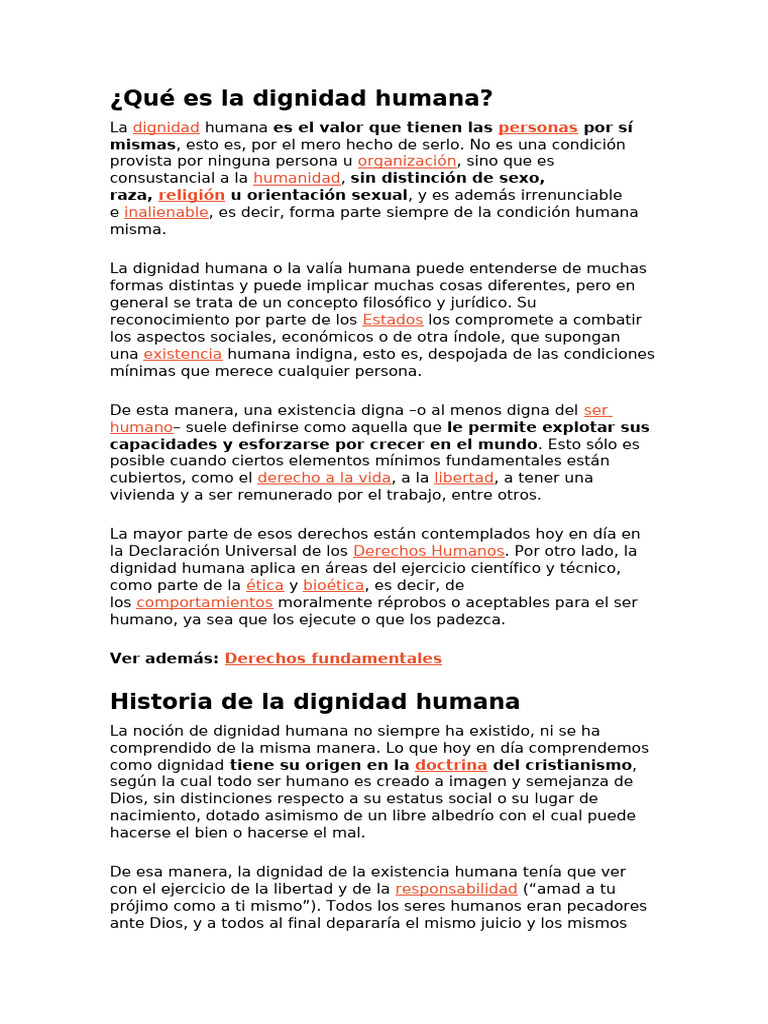 ¿Qué es la dignidad humana?

La dignidad humana es el valor que tienen las personas por sí mismas, esto es, por el mero hecho de serlo. No es una condición provista por ninguna persona u organización, sino que es consustancial a la humanidad, sin distinción de sexo, raza, religión u orientación sexual, y es además irrenunciable e inalienable, es decir, forma parte siempre de la condición humana misma.

La dignidad humana o la valía humana puede entenderse de muchas formas distintas y puede implicar muchas cosas diferentes, pero en general se trata de un concepto filosófico y jurídico. Su reconocimiento por parte de los Estados los compromete a combatir los aspectos sociales, económicos o de otra índole, que supongan una existencia humana indigna, esto es, despojada de las condiciones mínimas que merece cualquier persona.

De esta manera, una existencia digna –o al menos digna del ser humano– suele definirse como aquella que le permite explotar sus capacidades y esforzarse por crecer en el mundo. Esto sólo es posible cuando ciertos elementos mínimos fundamentales están cubiertos, como el derecho a la vida, a la libertad, a tener una vivienda y a ser remunerado por el trabajo, entre otros.

La mayor parte de esos derechos están contemplados hoy en día en la Declaración Universal de los Derechos Humanos. Por otro lado, la dignidad humana aplica en áreas del ejercicio científico y técnico, como parte de la ética y bioética, es decir, de los comportamientos moralmente réprobos o aceptables para el ser humano, ya sea que los ejecute o que los padezca.

Ver además: Derechos fundamentales

Historia de la dignidad humana

La noción de dignidad humana no siempre ha existido, ni se ha comprendido de la misma manera. Lo que hoy en día comprendemos como dignidad tiene su origen en la doctrina del cristianismo, según la cual todo ser humano es creado a imagen y semejanza de Dios, sin distinciones respecto a su estatus social o su lugar de nacimiento, dotado asimismo de un libre albedrío con el cual puede hacerse el bien o hacerse el mal.

De esa manera, la dignidad de la existencia humana tenía que ver con el ejercicio de la libertad y de la responsabilidad (“amad a tu prójimo como a ti mismo”). Todos los seres humanos eran pecadores ante Dios, y a todos al final depararía el mismo juicio y los mismos